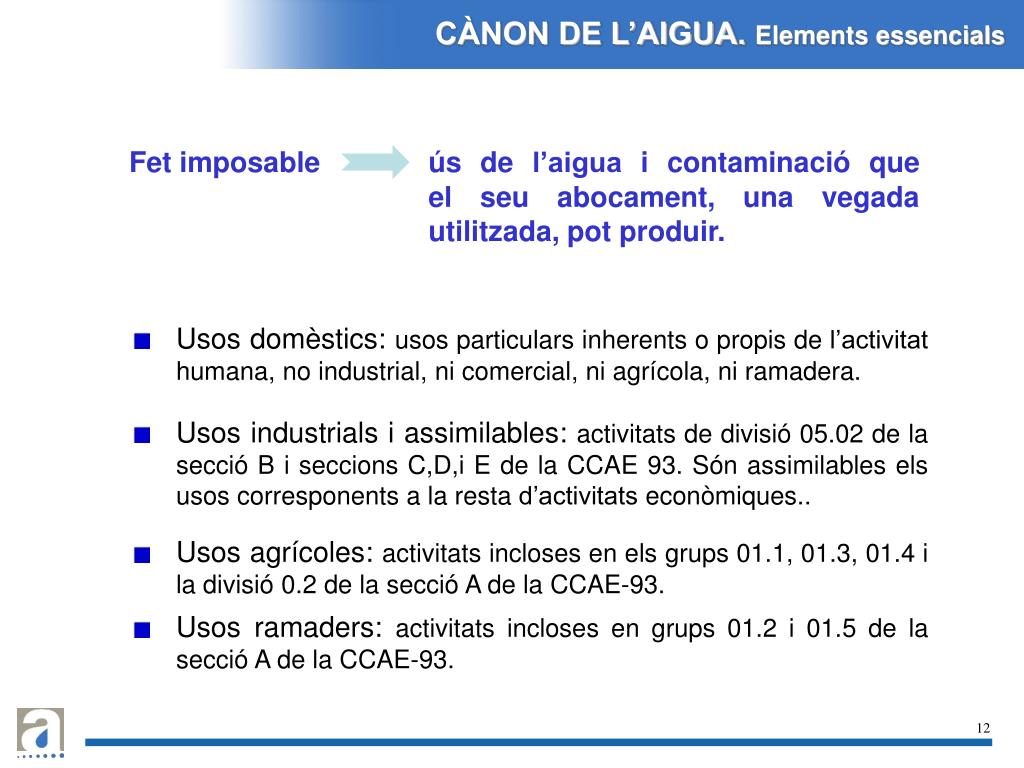 CÀNON DE L'AIGUA. Elements essencials

Fet imposable

ús de l'aigua i contaminació que el seu abocament, una vegada utilitzada, pot produir.

Usos domèstics: usos particulars inherents o propis de l'activitat humana, no industrial, ni comercial, ni agrícola, ni ramadera.

Usos industrials i assimilables: activitats de divisió 05.02 de la secció B i seccions C,D,i E de la CCAE 93. Són assimilables els usos corresponents a la resta d'activitats econòmiques..

Usos agrícoles: activitats incloses en els grups 01.1, 01.3, 01.4 i la divisió 0.2 de la secció A de la CCAE-93.

Usos ramaders: activitats incloses en grups 01.2 i 01.5 de la secció A de la CCAE-93.

a

12